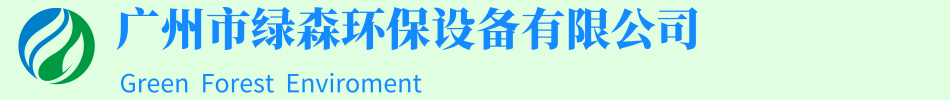 广州市绿森环保设备有限公司

Green Forest Enviroment